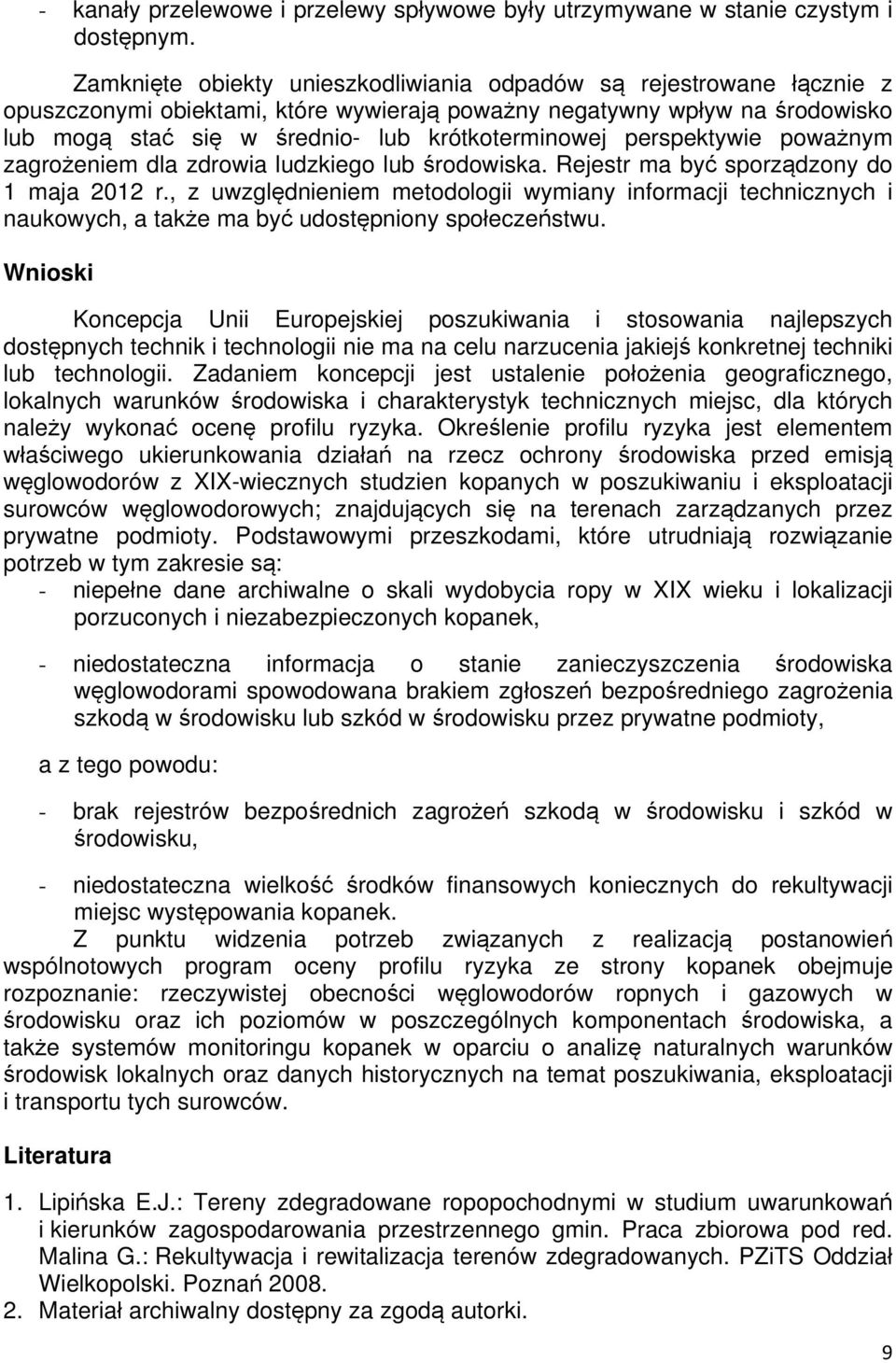 - kanały przelewowe i przelewy spływowe były utrzymywane w stanie czystym i dostępnym.

Zamknięte obiekty unieszkodliwiania odpadów są rejestrowane łącznie z opuszczonymi obiektami, które wywierają poważny negatywny wpływ na środowisko lub mogą stać się w średnio- lub krótkoterminowej perspektywie poważnym zagrożeniem dla zdrowia ludzkiego lub środowiska. Rejestr ma być sporządzony do 1 maja 2012 r., z uwzględnieniem metodologii wymiany informacji technicznych i naukowych, a także ma być udostępniony społeczeństwu.

Wnioski

Koncepcja Unii Europejskiej poszukiwania i stosowania najlepszych dostępnych technik i technologii nie ma na celu narzucenia jakiejś konkretnej techniki lub technologii. Zadaniem koncepcji jest ustalenie położenia geograficznego, lokalnych warunków środowiska i charakterystyk technicznych miejsc, dla których należy wykonać ocenę profilu ryzyka. Określenie profilu ryzyka jest elementem właściwego ukierunkowania działań na rzecz ochrony środowiska przed emisją węglowodorów z XIX-wiecznych studzien kopanych w poszukiwaniu i eksploatacji surowców węglowodorowych; znajdujących się na terenach zarządzanych przez prywatne podmioty. Podstawowymi przeszkodami, które utrudniają rozwiązanie potrzeb w tym zakresie są:
- niepełne dane archiwalne o skali wydobycia ropy w XIX wieku i lokalizacji porzuconych i niezabezpieczonych kopanek,

- niedostateczna informacja o stanie zanieczyszczenia środowiska węglowodorami spowodowana brakiem zgłoszeń bezpośredniego zagrożenia szkodą w środowisku lub szkód w środowisku przez prywatne podmioty,

a z tego powodu:

- brak rejestrów bezpośrednich zagrożeń szkodą w środowisku i szkód w środowisku,

- niedostateczna wielkość środków finansowych koniecznych do rekultywacji miejsc występowania kopanek.
Z punktu widzenia potrzeb związanych z realizacją postanowień wspólnotowych program oceny profilu ryzyka ze strony kopanek obejmuje rozpoznanie: rzeczywistej obecności węglowodorów ropnych i gazowych w środowisku oraz ich poziomów w poszczególnych komponentach środowiska, a także systemów monitoringu kopanek w oparciu o analizę naturalnych warunków środowisk lokalnych oraz danych historycznych na temat poszukiwania, eksploatacji i transportu tych surowców.

Literatura

1. Lipińska E.J.: Tereny zdegradowane ropopochodnymi w studium uwarunkowań i kierunków zagospodarowania przestrzennego gmin. Praca zbiorowa pod red. Malina G.: Rekultywacja i rewitalizacja terenów zdegradowanych. PZiTS Oddział Wielkopolski. Poznań 2008.
2. Materiał archiwalny dostępny za zgodą autorki.

9